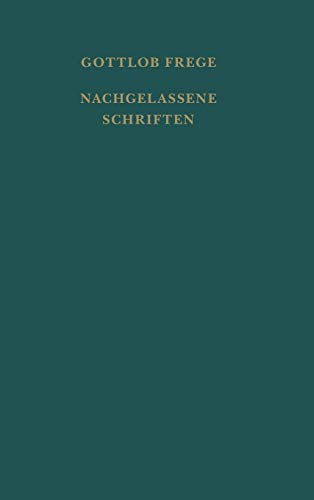 GOTTLOB FREGE

NACHGELASSENE SCHRIFTEN